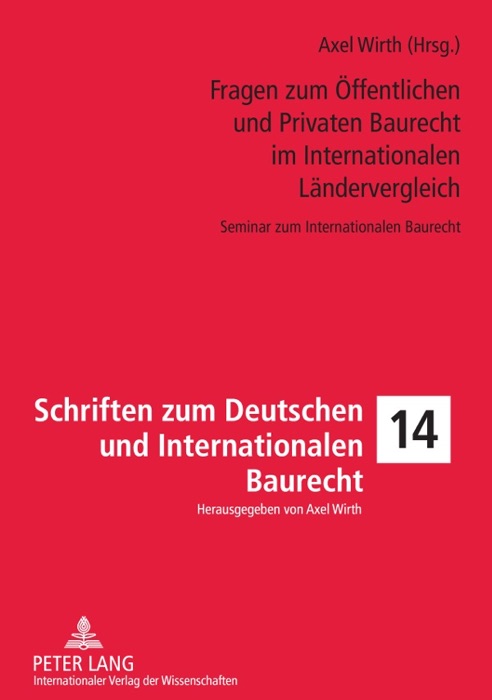 Axel Wirth (Hrsg.)

Fragen zum Öffentlichen und Privaten Baurecht im Internationalen Ländervergleich

Seminar zum Internationalen Baurecht

Schriften zum Deutschen und Internationalen Baurecht

14

Herausgegeben von Axel Wirth

PETER LANG
Internationaler Verlag der Wissenschaften